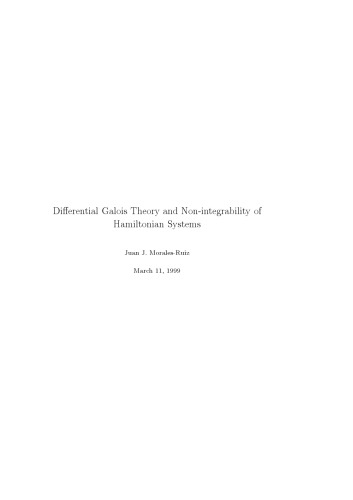 Differential Galois Theory and Non-integrability of Hamiltonian Systems

Juan J. Morales-Ruiz

March 11, 1999